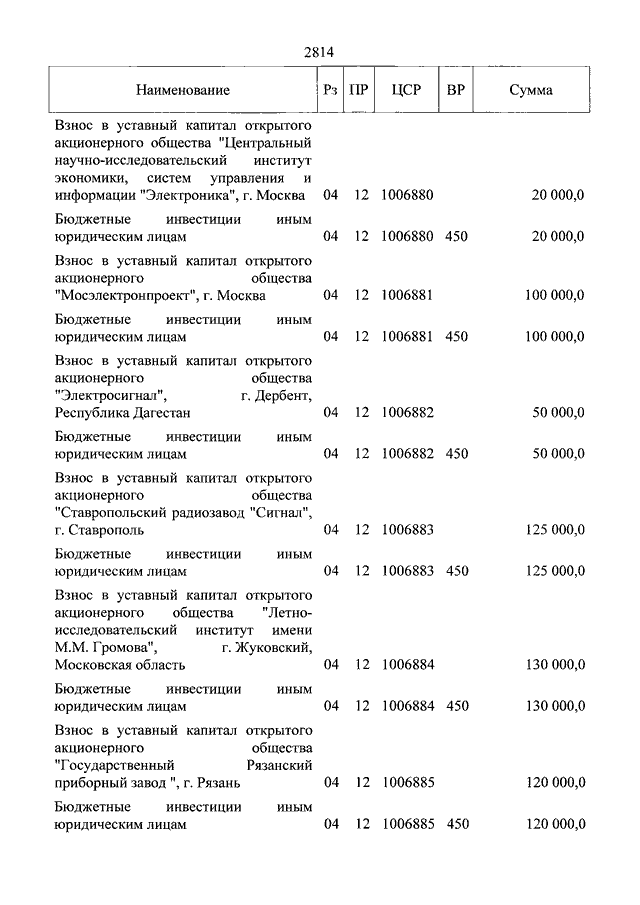 2814

| Наименование | Рз | ПР | ЦСР | ВР | Сумма |
|---|---|---|---|---|---|
| Взнос в уставный капитал открытого акционерного общества "Центральный научно-исследовательский институт экономики, систем управления и информации "Электроника", г. Москва | 04 | 12 | 1006880 | | 20 000,0 |
| Бюджетные инвестиции иным юридическим лицам | 04 | 12 | 1006880 | 450 | 20 000,0 |
| Взнос в уставный капитал открытого акционерного общества "Мосэлектронпроект", г. Москва | 04 | 12 | 1006881 | | 100 000,0 |
| Бюджетные инвестиции иным юридическим лицам | 04 | 12 | 1006881 | 450 | 100 000,0 |
| Взнос в уставный капитал открытого акционерного общества "Электросигнал", г. Дербент, Республика Дагестан | 04 | 12 | 1006882 | | 50 000,0 |
| Бюджетные инвестиции иным юридическим лицам | 04 | 12 | 1006882 | 450 | 50 000,0 |
| Взнос в уставный капитал открытого акционерного общества "Ставропольский радиозавод "Сигнал", г. Ставрополь | 04 | 12 | 1006883 | | 125 000,0 |
| Бюджетные инвестиции иным юридическим лицам | 04 | 12 | 1006883 | 450 | 125 000,0 |
| Взнос в уставный капитал открытого акционерного общества "Летно-исследовательский институт имени М.М. Громова", г. Жуковский, Московская область | 04 | 12 | 1006884 | | 130 000,0 |
| Бюджетные инвестиции иным юридическим лицам | 04 | 12 | 1006884 | 450 | 130 000,0 |
| Взнос в уставный капитал открытого акционерного общества "Государственный Рязанский приборный завод ", г. Рязань | 04 | 12 | 1006885 | | 120 000,0 |
| Бюджетные инвестиции иным юридическим лицам | 04 | 12 | 1006885 | 450 | 120 000,0 |